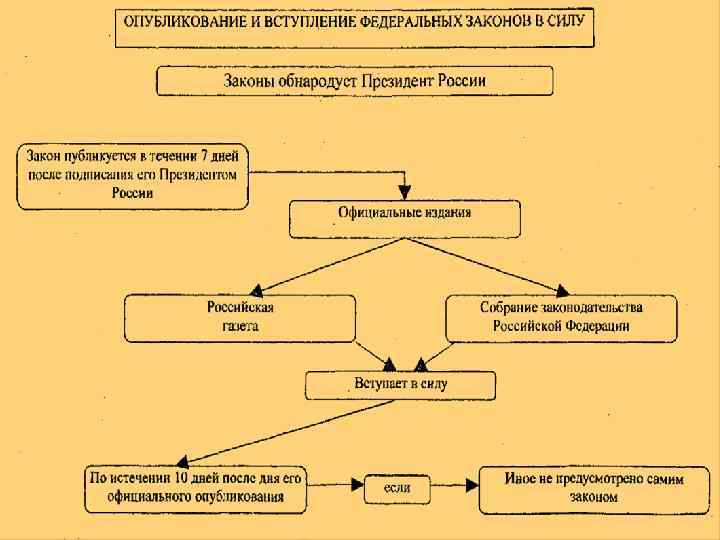 ОПУБЛИКОВАНИЕ И ВСТУПЛЕНИЕ ФЕДЕРАЛЬНЫХ ЗАКОНОВ В СИЛУ

Законы обнародует Президент России

Закон публикуется в течении 7 дней после подписания его Президентом России

Официальные издания

Российская газета

Собрание законодательства Российской Федерации

Вступает в силу

По истечении 10 дней после дня его официального опубликования

если

Иное не предусмотрено самим законом